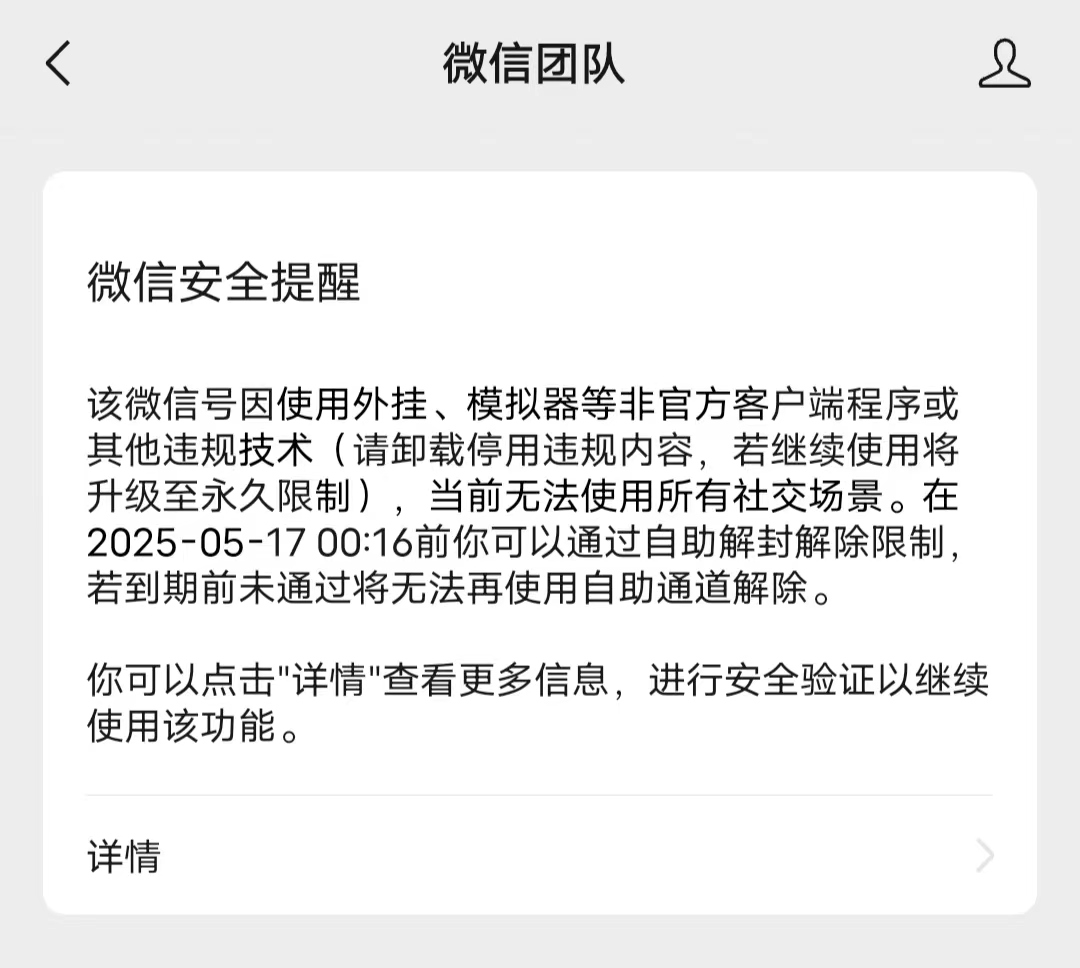 微信团队

微信安全提醒

该微信号因使用外挂、模拟器等非官方客户端程序或其他违规技术（请卸载停用违规内容，若继续使用将升级至永久限制），当前无法使用所有社交场景。在2025-05-17 00:16前你可以通过自助解封解除限制，若到期前未通过将无法再使用自助通道解除。

你可以点击"详情"查看更多信息，进行安全验证以继续使用该功能。

详情